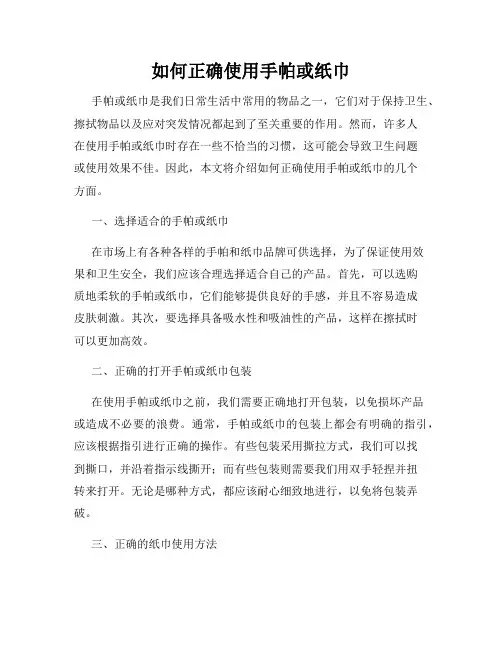 如何正确使用手帕或纸巾

手帕或纸巾是我们日常生活中常用的物品之一，它们对于保持卫生、擦拭物品以及应对突发情况都起到了至关重要的作用。然而，许多人在使用手帕或纸巾时存在一些不恰当的习惯，这可能会导致卫生问题或使用效果不佳。因此，本文将介绍如何正确使用手帕或纸巾的几个方面。

一、选择适合的手帕或纸巾

在市场上有各种各样的手帕和纸巾品牌可供选择，为了保证使用效果和卫生安全，我们应该合理选择适合自己的产品。首先，可以选购质地柔软的手帕或纸巾，它们能够提供良好的手感，并且不容易造成皮肤刺激。其次，要选择具备吸水性和吸油性的产品，这样在擦拭时可以更加高效。

二、正确的打开手帕或纸巾包装

在使用手帕或纸巾之前，我们需要正确地打开包装，以免损坏产品或造成不必要的浪费。通常，手帕或纸巾的包装上都会有明确的指引，应该根据指引进行正确的操作。有些包装采用撕拉方式，我们可以找到撕口，并沿着指示线撕开；而有些包装则需要我们用双手轻捏并扭转来打开。无论是哪种方式，都应该耐心细致地进行，以免将包装弄破。

三、正确的纸巾使用方法